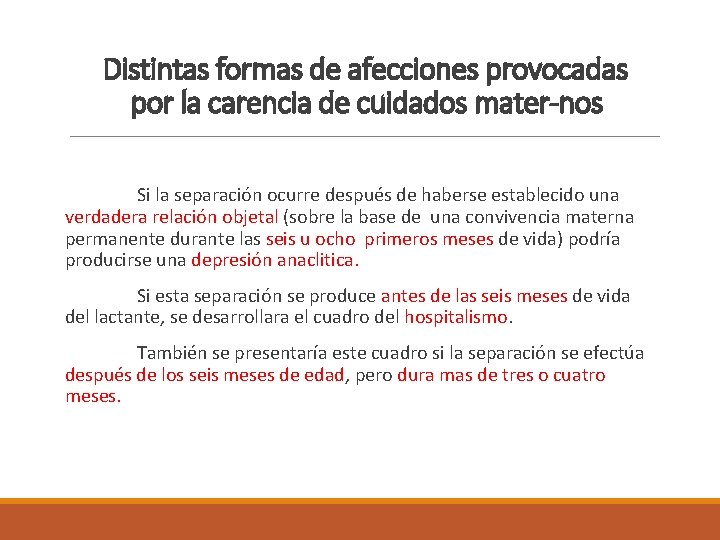 Distintas formas de afecciones provocadas por la carencia de cuidados mater-nos

Si la separación ocurre después de haberse establecido una verdadera relación objetal (sobre la base de una convivencia materna permanente durante las seis u ocho primeros meses de vida) podría producirse una depresión anaclitica.

Si esta separación se produce antes de las seis meses de vida del lactante, se desarrollara el cuadro del hospitalismo.

También se presentaría este cuadro si la separación se efectúa después de los seis meses de edad, pero dura mas de tres o cuatro meses.